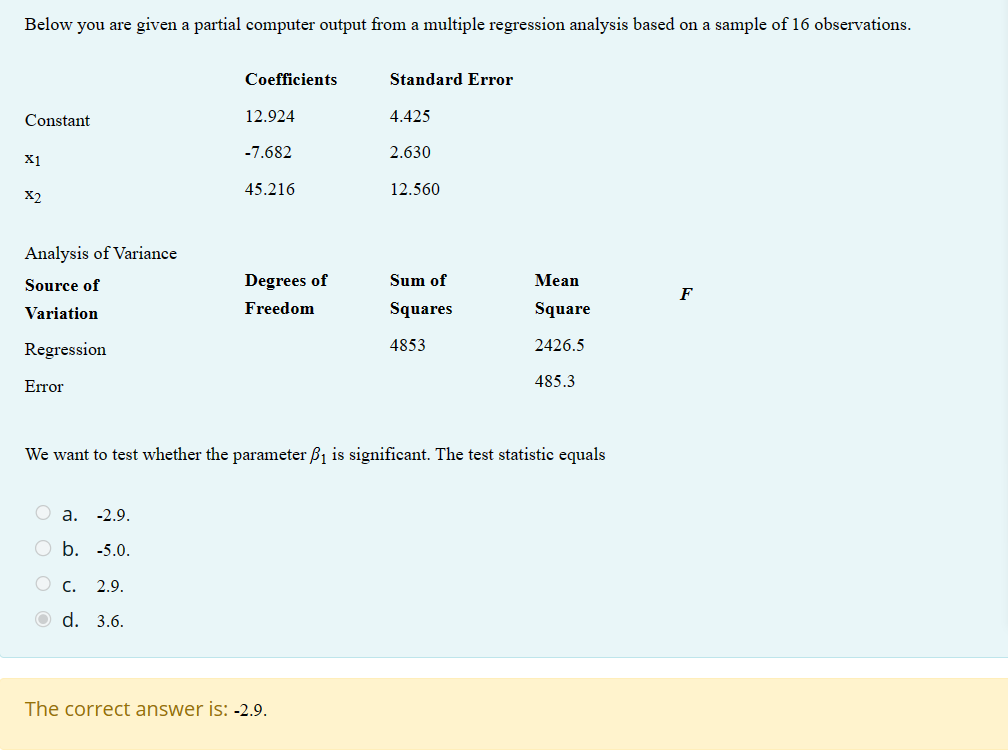 Below you are given a partial computer output from a multiple regression analysis based on a sample of 16 observations.

| | Coefficients | Standard Error |
|---|---|---|
| Constant | 12.924 | 4.425 |
| $x_1$ | -7.682 | 2.630 |
| $x_2$ | 45.216 | 12.560 |

Analysis of Variance

| Source of Variation | Degrees of Freedom | Sum of Squares | Mean Square | F |
|---|---|---|---|---|
| Regression | | 4853 | 2426.5 | |
| Error | | | 485.3 | |

We want to test whether the parameter $\beta_1$ is significant. The test statistic equals

a. -2.9.
b. -5.0.
c. 2.9.
d. 3.6.

The correct answer is: -2.9.